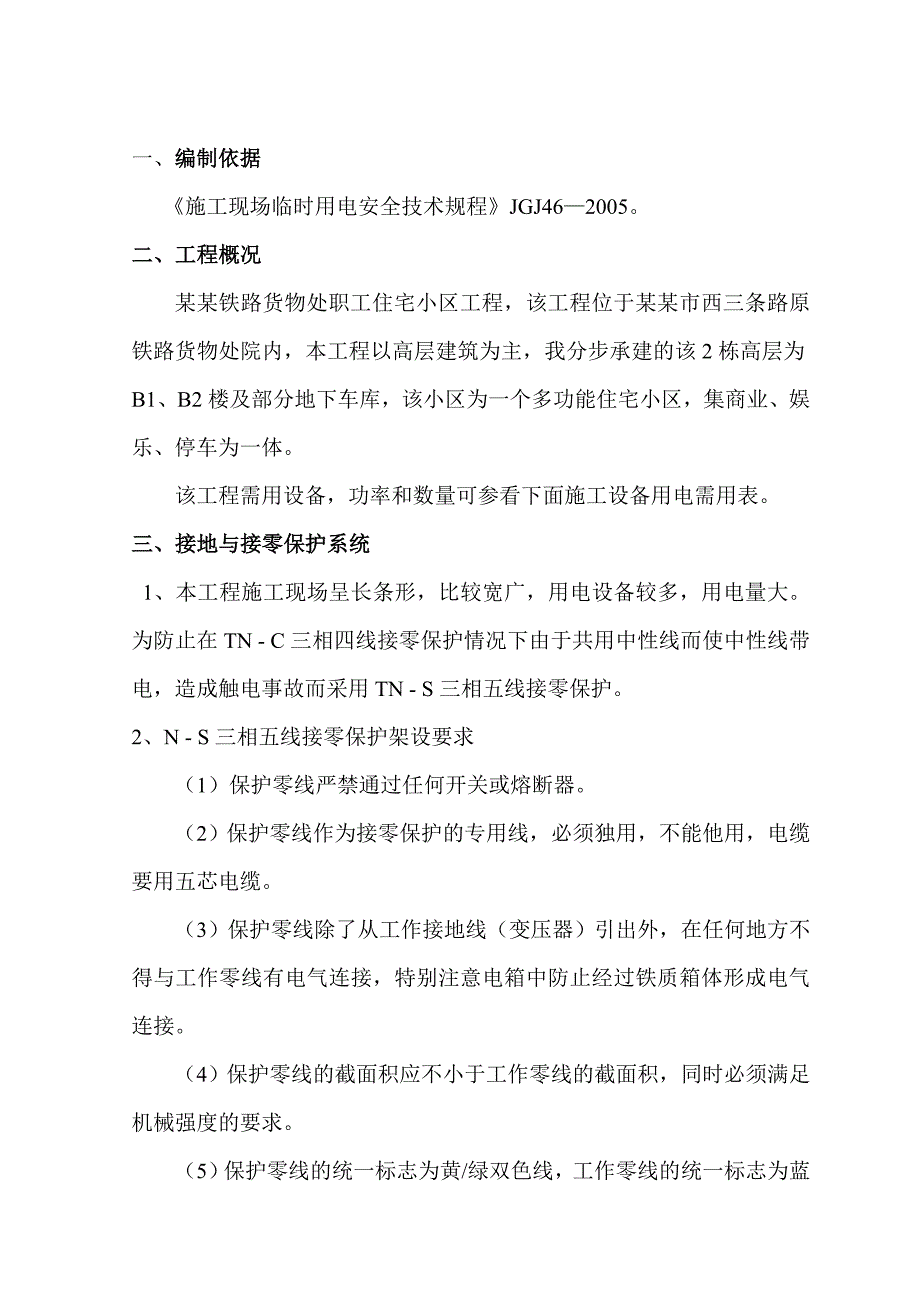 一、编制依据

《施工现场临时用电安全技术规程》JGJ46—2005。

二、工程概况

某某铁路货物处职工住宅小区工程，该工程位于某某市西三条路原铁路货物处院内，本工程以高层建筑为主，我分步承建的该 2 栋高层为 B1、B2 楼及部分地下车库，该小区为一个多功能住宅小区，集商业、娱乐、停车为一体。

该工程需用设备，功率和数量可参看下面施工设备用电需用表。

三、接地与接零保护系统

1、本工程施工现场呈长条形，比较宽广，用电设备较多，用电量大。为防止在 TN - C 三相四线接零保护情况下由于共用中性线而使中性线带电，造成触电事故而采用 TN - S 三相五线接零保护。

2、N - S 三相五线接零保护架设要求

（1）保护零线严禁通过任何开关或熔断器。

（2）保护零线作为接零保护的专用线，必须独用，不能他用，电缆要用五芯电缆。

（3）保护零线除了从工作接地线（变压器）引出外，在任何地方不得与工作零线有电气连接，特别注意电箱中防止经过铁质箱体形成电气连接。

（4）保护零线的截面积应不小于工作零线的截面积，同时必须满足机械强度的要求。

（5）保护零线的统一标志为黄/绿双色线，工作零线的统一标志为蓝